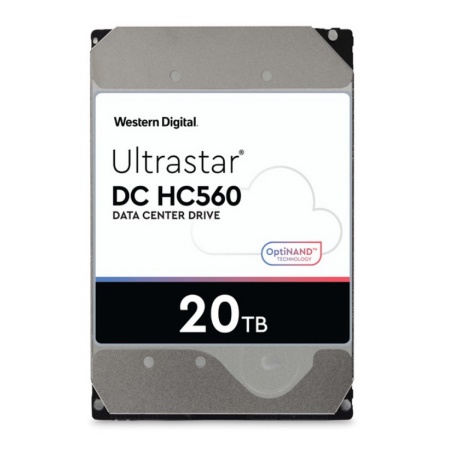 Western Digital.

Ultrastar®
DC HC560
DATA CENTER DRIVE

OptiNAND™
TECHNOLOGY

20TB